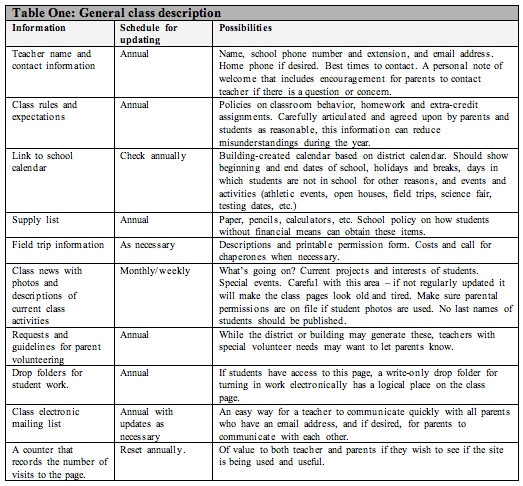 Table One: General class description

| Information | Schedule for updating | Possibilities |
|---|---|---|
| Teacher name and contact information | Annual | Name, school phone number and extension, and email address. Home phone if desired. Best times to contact. A personal note of welcome that includes encouragement for parents to contact teacher if there is a question or concern. |
| Class rules and expectations | Annual | Policies on classroom behavior, homework and extra-credit assignments. Carefully articulated and agreed upon by parents and students as reasonable, this information can reduce misunderstandings during the year. |
| Link to school calendar | Check annually | Building-created calendar based on district calendar. Should show beginning and end dates of school, holidays and breaks, days in which students are not in school for other reasons, and events and activities (athletic events, open houses, field trips, science fair, testing dates, etc.) |
| Supply list | Annual | Paper, pencils, calculators, etc. School policy on how students without financial means can obtain these items. |
| Field trip information | As necessary | Descriptions and printable permission form. Costs and call for chaperones when necessary. |
| Class news with photos and descriptions of current class activities | Monthly/weekly | What's going on? Current projects and interests of students. Special events. Careful with this area – if not regularly updated it will make the class pages look old and tired. Make sure parental permissions are on file if student photos are used. No last names of students should be published. |
| Requests and guidelines for parent volunteering | Annual | While the district or building may generate these, teachers with special volunteer needs may want to let parents know. |
| Drop folders for student work. | Annual | If students have access to this page, a write-only drop folder for turning in work electronically has a logical place on the class page. |
| Class electronic mailing list | Annual with updates as necessary | An easy way for a teacher to communicate quickly with all parents who have an email address, and if desired, for parents to communicate with each other. |
| A counter that records the number of visits to the page. | Reset annually. | Of value to both teacher and parents if they wish to see if the site is being used and useful. |